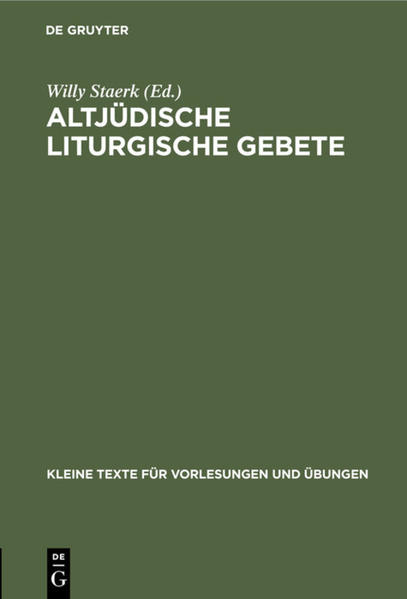 DE GRUYTER

Willy Staerk (Ed.)

ALTJÜDISCHE LITURGISCHE GEBETE

KLEINE TEXTE FÜR VORLESUNGEN UND ÜBUNGEN

DE G